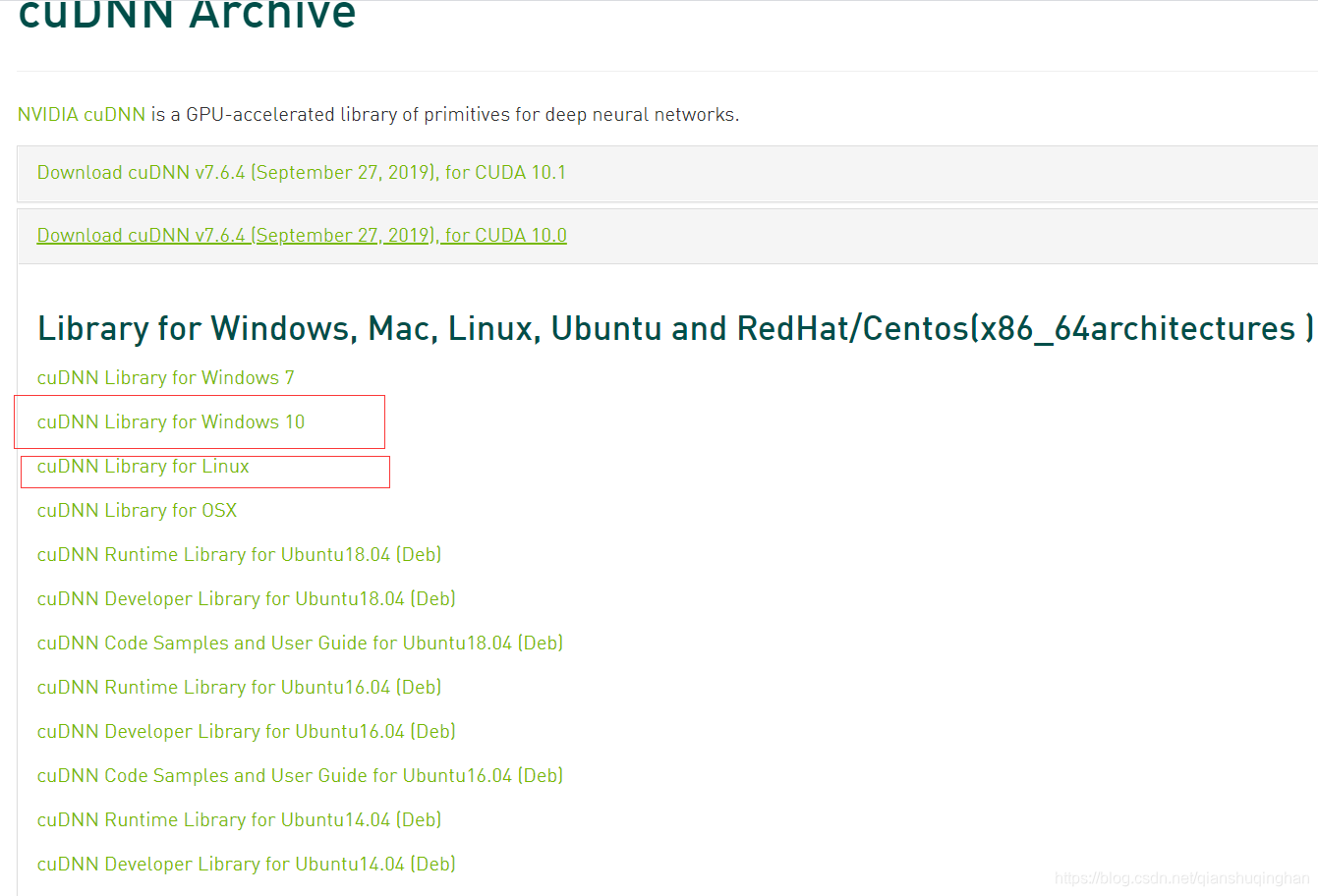 cuDNN Archive

NVIDIA cuDNN is a GPU-accelerated library of primitives for deep neural networks.

Download cuDNN v7.6.4 (September 27, 2019), for CUDA 10.1

Download cuDNN v7.6.4 (September 27, 2019), for CUDA 10.0

Library for Windows, Mac, Linux, Ubuntu and RedHat/Centos(x86_64architectures )

cuDNN Library for Windows 7

cuDNN Library for Windows 10

cuDNN Library for Linux

cuDNN Library for OSX

cuDNN Runtime Library for Ubuntu18.04 (Deb)

cuDNN Developer Library for Ubuntu18.04 (Deb)

cuDNN Code Samples and User Guide for Ubuntu18.04 (Deb)

cuDNN Runtime Library for Ubuntu16.04 (Deb)

cuDNN Developer Library for Ubuntu16.04 (Deb)

cuDNN Code Samples and User Guide for Ubuntu16.04 (Deb)

cuDNN Runtime Library for Ubuntu14.04 (Deb)

cuDNN Developer Library for Ubuntu14.04 (Deb)

https://blog.csdn.net/qianshuqinghan